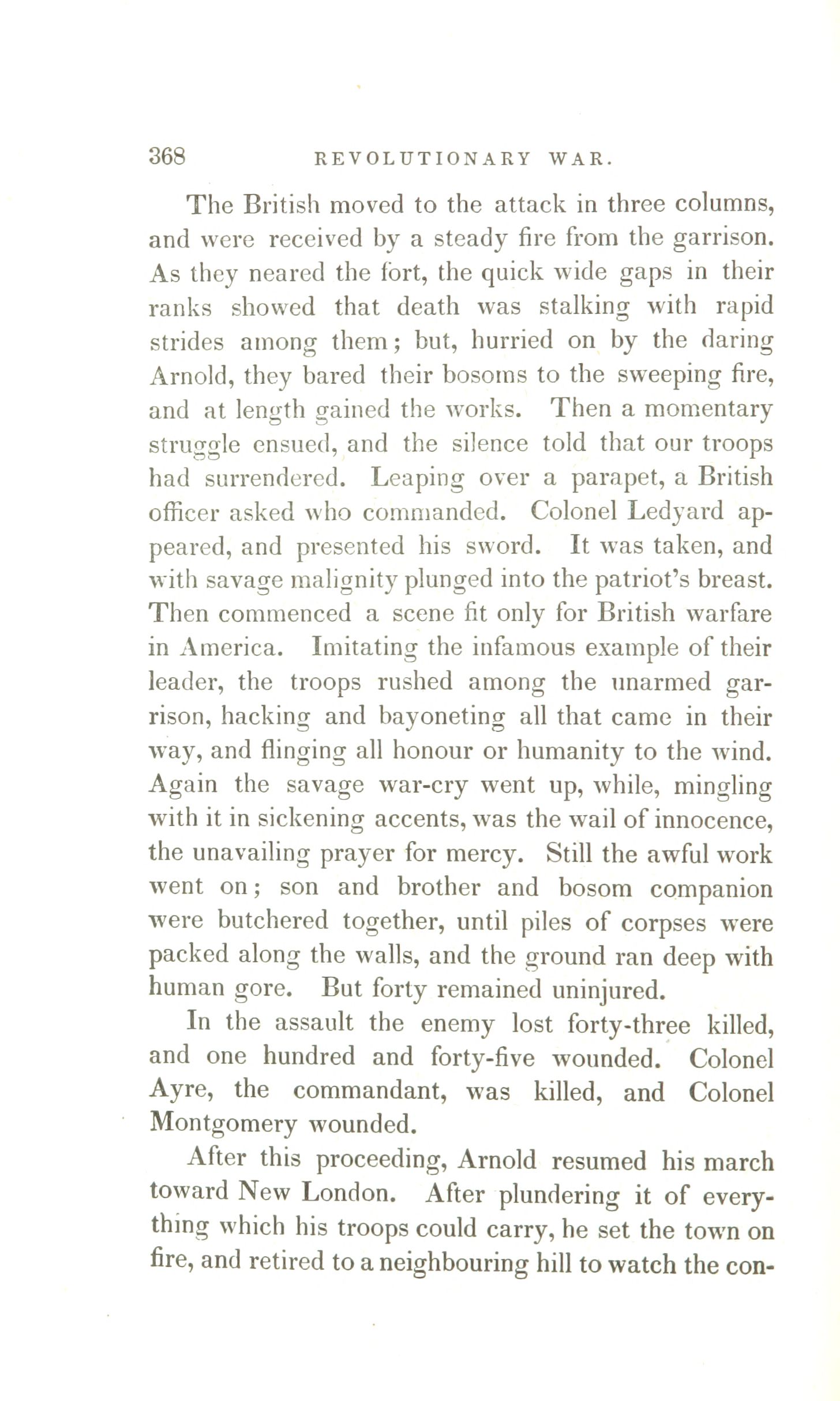 368 REVOLUTIONARY WAR.

The British moved to the attack in three columns, and were received by a steady fire from the garrison. As they neared the fort, the quick wide gaps in their ranks showed that death was stalking with rapid strides among them; but, hurried on by the daring Arnold, they bared their bosoms to the sweeping fire, and at length gained the works. Then a momentary struggle ensued, and the silence told that our troops had surrendered. Leaping over a parapet, a British officer asked who commanded. Colonel Ledyard appeared, and presented his sword. It was taken, and with savage malignity plunged into the patriot's breast. Then commenced a scene fit only for British warfare in America. Imitating the infamous example of their leader, the troops rushed among the unarmed garrison, hacking and bayoneting all that came in their way, and flinging all honour or humanity to the wind. Again the savage war-cry went up, while, mingling with it in sickening accents, was the wail of innocence, the unavailing prayer for mercy. Still the awful work went on; son and brother and bosom companion were butchered together, until piles of corpses were packed along the walls, and the ground ran deep with human gore. But forty remained uninjured.

In the assault the enemy lost forty-three killed, and one hundred and forty-five wounded. Colonel Ayre, the commandant, was killed, and Colonel Montgomery wounded.

After this proceeding, Arnold resumed his march toward New London. After plundering it of everything which his troops could carry, he set the town on fire, and retired to a neighbouring hill to watch the con-